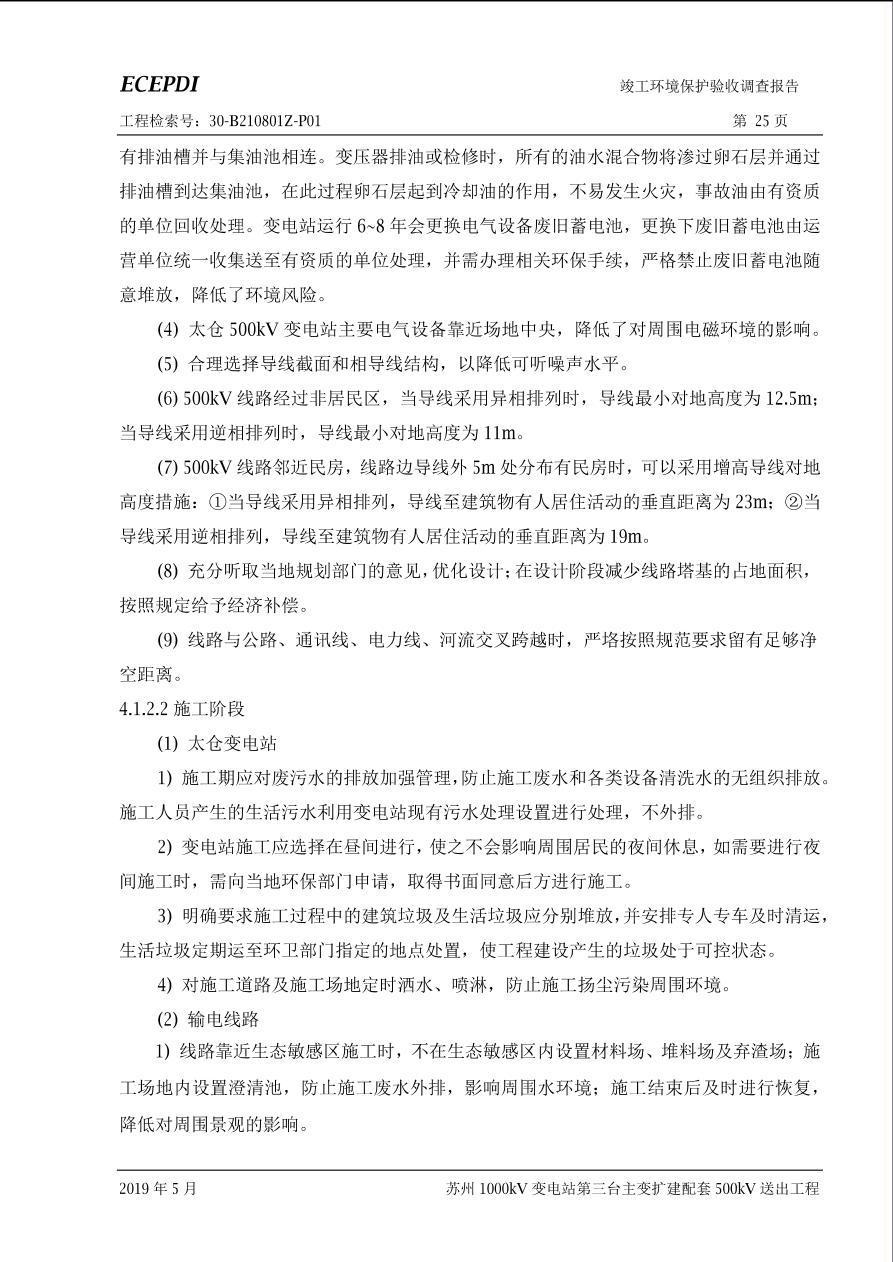 ECEPDI

竣工环境保护验收调查报告

工程检索号：30-B210801Z-P01

第 25 页

有排油槽并与集油池相连。变压器排油或检修时，所有的油水混合物将渗过卵石层并通过排油槽到达集油池，在此过程卵石层起到冷却油的作用，不易发生火灾，事故油由有资质的单位回收处理。变电站运行 6~8 年会更换电气设备废旧蓄电池，更换下废旧蓄电池由运营单位统一收集送至有资质的单位处理，并需办理相关环保手续，严格禁止废旧蓄电池随意堆放，降低了环境风险。

(4) 太仓 500kV 变电站主要电气设备靠近场地中央，降低了对周围电磁环境的影响。

(5) 合理选择导线截面和相导线结构，以降低可听噪声水平。

(6) 500kV 线路经过非居民区，当导线采用异相排列时，导线最小对地高度为 12.5m；当导线采用逆相排列时，导线最小对地高度为 11m。

(7) 500kV 线路邻近民房，线路边导线外 5m 处分布有民房时，可以采用增高导线对地高度措施：①当导线采用异相排列，导线至建筑物有人居住活动的垂直距离为 23m；②当导线采用逆相排列，导线至建筑物有人居住活动的垂直距离为 19m。

(8) 充分听取当地规划部门的意见，优化设计；在设计阶段减少线路塔基的占地面积，按照规定给予经济补偿。

(9) 线路与公路、通讯线、电力线、河流交叉跨越时，严格按照规范要求留有足够净空距离。

4.1.2.2 施工阶段

(1) 太仓变电站

1) 施工期应对废污水的排放加强管理，防止施工废水和各类设备清洗水的无组织排放。施工人员产生的生活污水利用变电站现有污水处理设置进行处理，不外排。

2) 变电站施工应选择在昼间进行，使之不会影响周围居民的夜间休息，如需要进行夜间施工时，需向当地环保部门申请，取得书面同意后方进行施工。

3) 明确要求施工过程中的建筑垃圾及生活垃圾应分别堆放，并安排专人专车及时清运，生活垃圾定期运至环卫部门指定的地点处置，使工程建设产生的垃圾处于可控状态。

4) 对施工道路及施工场地定时洒水、喷淋，防止施工扬尘污染周围环境。

(2) 输电线路

1) 线路靠近生态敏感区施工时，不在生态敏感区内设置材料场、堆料场及弃渣场；施工场地内设置澄清池，防止施工废水外排，影响周围水环境；施工结束后及时进行恢复，降低对周围景观的影响。

2019 年 5 月

苏州 1000kV 变电站第三台主变扩建配套 500kV 送出工程